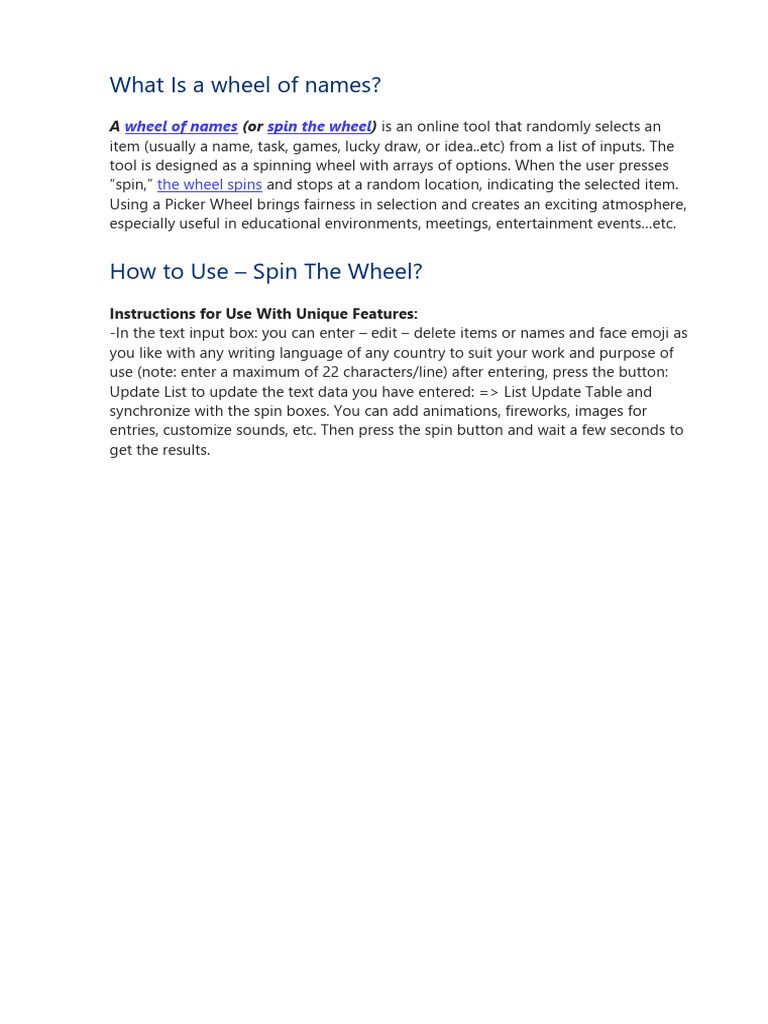 What Is a wheel of names?

A wheel of names (or spin the wheel) is an online tool that randomly selects an item (usually a name, task, games, lucky draw, or idea..etc) from a list of inputs. The tool is designed as a spinning wheel with arrays of options. When the user presses “spin,” the wheel spins and stops at a random location, indicating the selected item. Using a Picker Wheel brings fairness in selection and creates an exciting atmosphere, especially useful in educational environments, meetings, entertainment events…etc.

How to Use – Spin The Wheel?

Instructions for Use With Unique Features:
-In the text input box: you can enter – edit – delete items or names and face emoji as you like with any writing language of any country to suit your work and purpose of use (note: enter a maximum of 22 characters/line) after entering, press the button: Update List to update the text data you have entered: => List Update Table and synchronize with the spin boxes. You can add animations, fireworks, images for entries, customize sounds, etc. Then press the spin button and wait a few seconds to get the results.